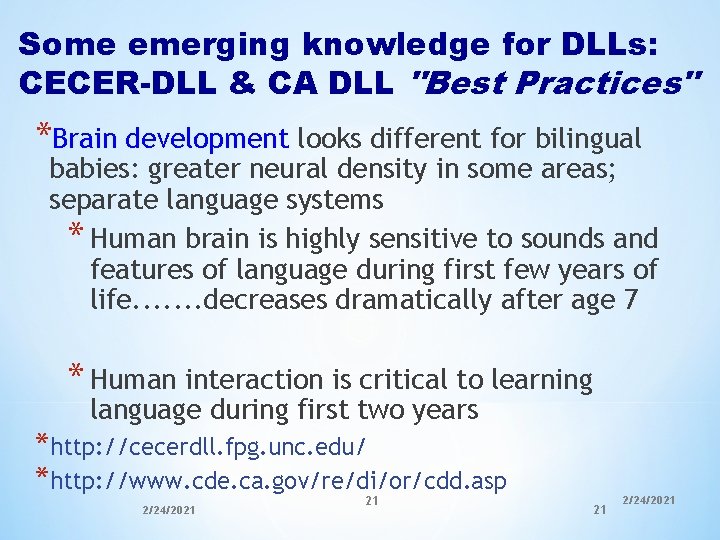 Some emerging knowledge for DLLs: CECER-DLL & CA DLL "Best Practices"

*Brain development looks different for bilingual babies: greater neural density in some areas; separate language systems

* Human brain is highly sensitive to sounds and features of language during first few years of life.......decreases dramatically after age 7

* Human interaction is critical to learning language during first two years

*http://cecerdll.fpg.unc.edu/

*http://www.cde.ca.gov/re/di/or/cdd.asp

2/24/2021

21

21

2/24/2021